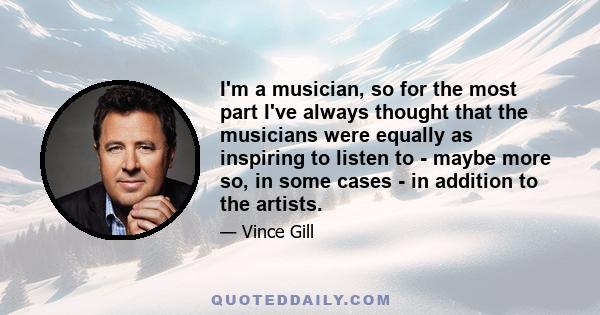 I'm a musician, so for the most part I've always thought that the musicians were equally as inspiring to listen to - maybe more so, in some cases - in addition to the artists.

— Vince Gill

QUOTEDDAILY.COM